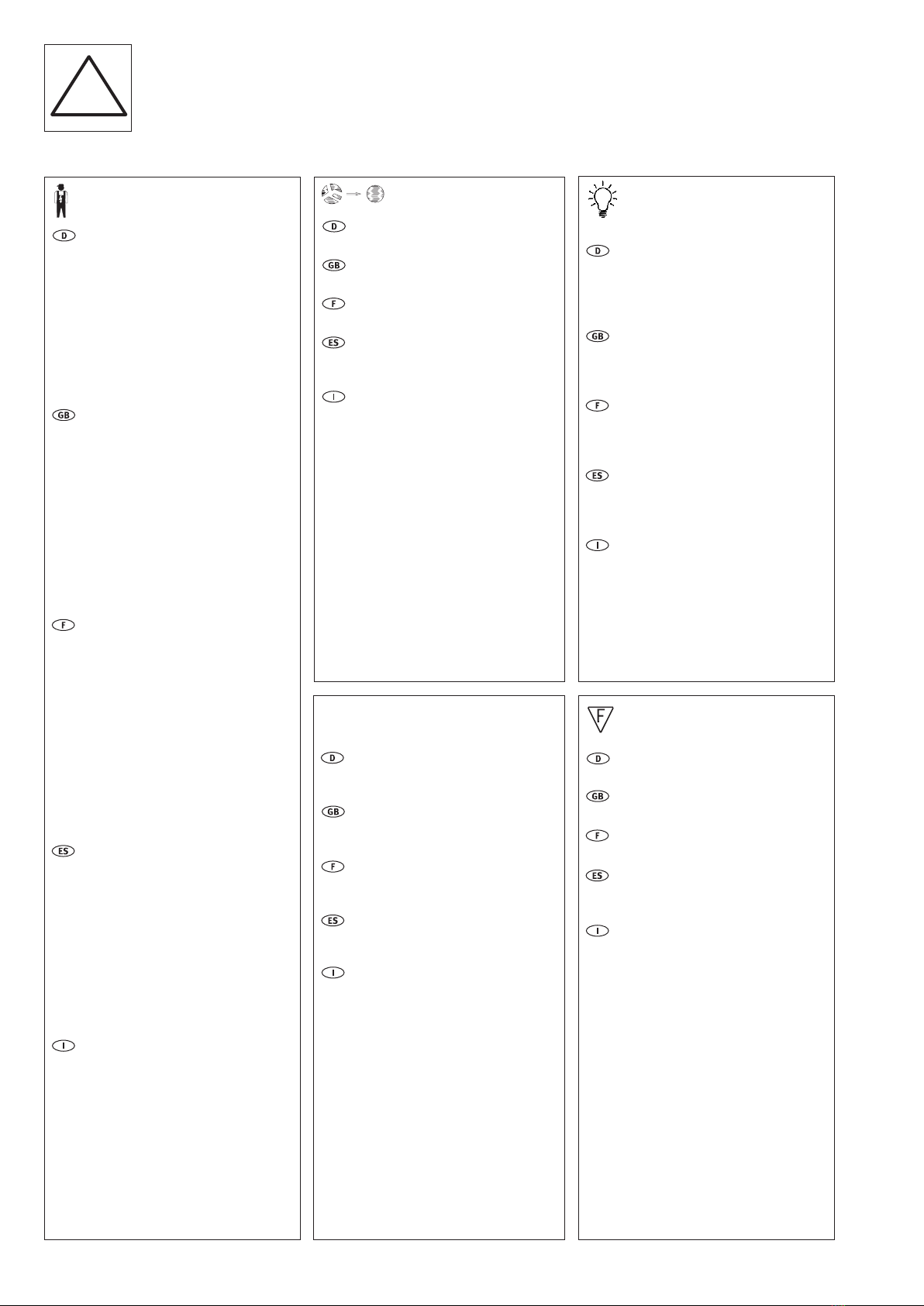 D

GB

F

ES

I

D

GB

F

ES

I

D

GB

F

ES

I

D

GB

F

ES

I

F

D

GB

F

ES

I